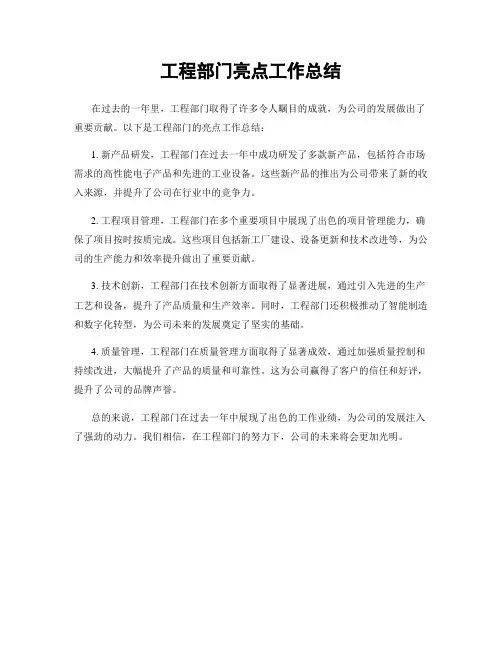 工程部门亮点工作总结

在过去的一年里，工程部门取得了许多令人瞩目的成就，为公司的发展做出了重要贡献。以下是工程部门的亮点工作总结：

1. 新产品研发，工程部门在过去一年中成功研发了多款新产品，包括符合市场需求的高性能电子产品和先进的工业设备。这些新产品的推出为公司带来了新的收入来源，并提升了公司在行业中的竞争力。

2. 工程项目管理，工程部门在多个重要项目中展现了出色的项目管理能力，确保了项目按时按质完成。这些项目包括新工厂建设、设备更新和技术改进等，为公司的生产能力和效率提升做出了重要贡献。

3. 技术创新，工程部门在技术创新方面取得了显著进展，通过引入先进的生产工艺和设备，提升了产品质量和生产效率。同时，工程部门还积极推动了智能制造和数字化转型，为公司未来的发展奠定了坚实的基础。

4. 质量管理，工程部门在质量管理方面取得了显著成效，通过加强质量控制和持续改进，大幅提升了产品的质量和可靠性。这为公司赢得了客户的信任和好评，提升了公司的品牌声誉。

总的来说，工程部门在过去一年中展现了出色的工作业绩，为公司的发展注入了强劲的动力。我们相信，在工程部门的努力下，公司的未来将会更加光明。